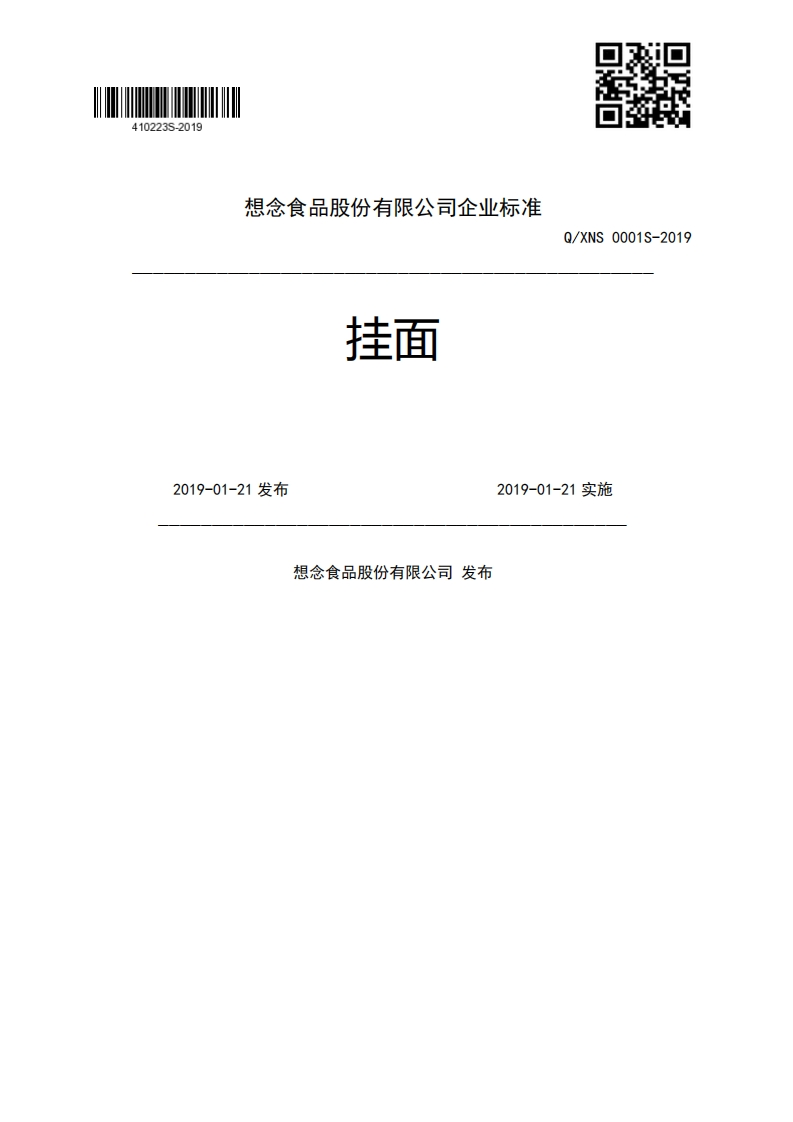 410223S-2019

想念食品股份有限公司企业标准

Q/XNS 0001S-2019

挂面

2019-01-21 发布

2019-01-21 实施

想念食品股份有限公司 发布